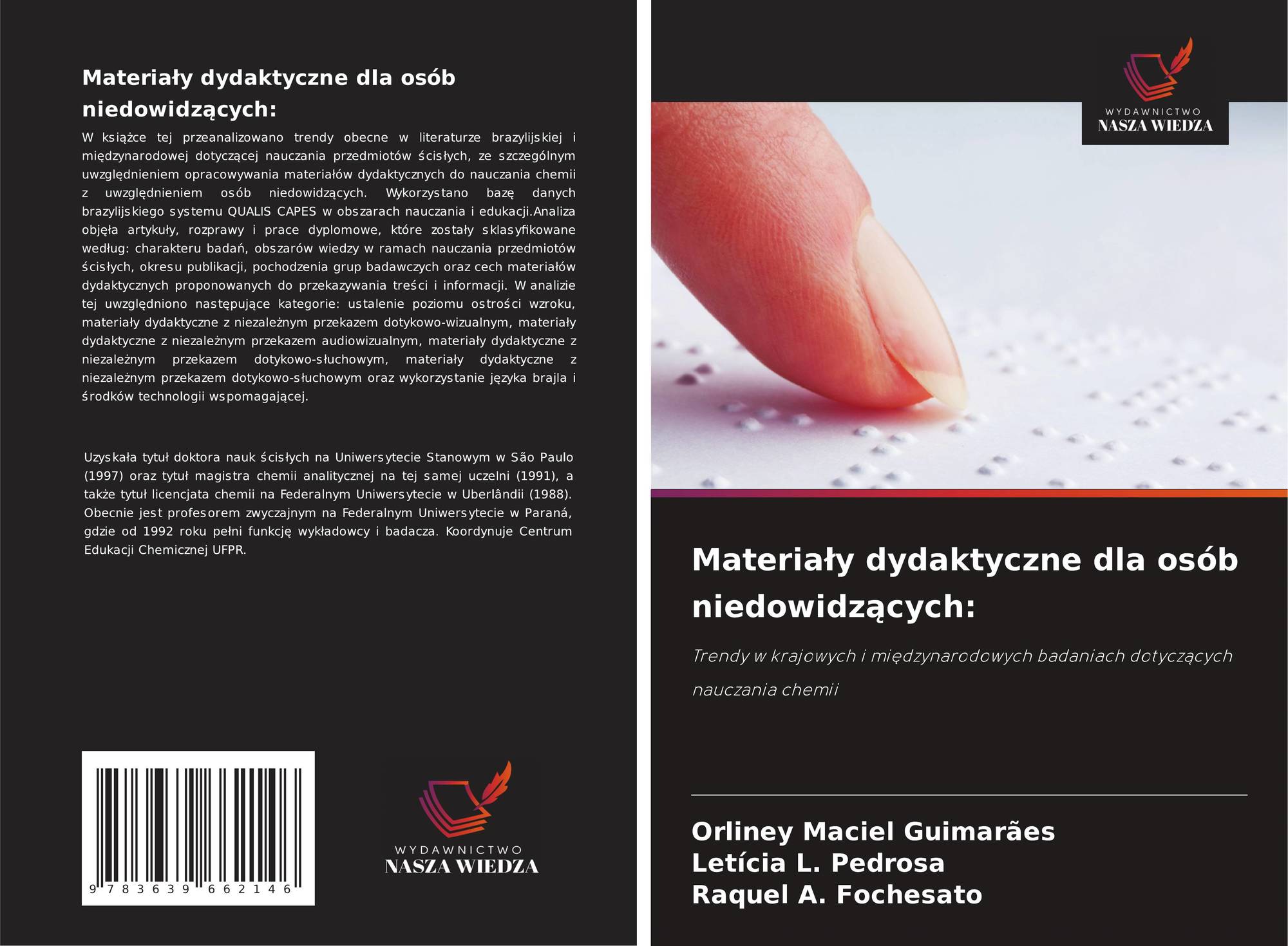 Materiały dydaktyczne dla osób niedowidzących:

W książce tej przeanalizowano trendy obecne w literaturze brazylijskiej i międzynarodowej dotyczącej nauczania przedmiotów ścisłych, ze szczególnym uwzględnieniem opracowywania materiałów dydaktycznych do nauczania chemii z uwzględnieniem osób niedowidzących. Wykorzystano bazę danych brazylijskiego systemu QUALIS CAPES w obszarach nauczania i edukacji.Analiza objęła artykuły, rozprawy i prace dyplomowe, które zostały sklasyfikowane według: charakteru badań, obszarów wiedzy w ramach nauczania przedmiotów ścisłych, okresu publikacji, pochodzenia grup badawczych oraz cech materiałów dydaktycznych proponowanych do przekazywania treści i informacji. W analizie tej uwzględniono następujące kategorie: ustalenie poziomu ostrości wzroku, materiały dydaktyczne z niezależnym przekazem dotykowo-wizualnym, materiały dydaktyczne z niezależnym przekazem audiowizualnym, materiały dydaktyczne z niezależnym przekazem dotykowo-słuchowym, materiały dydaktyczne z niezależnym przekazem dotykowo-słuchowym oraz wykorzystanie języka brajla i środków technologii wspomagającej.

Uzyskała tytuł doktora nauk ścisłych na Uniwersytecie Stanowym w São Paulo (1997) oraz tytuł magistra chemii analitycznej na tej samej uczelni (1991), a także tytuł licencjata chemii na Federalnym Uniwersytecie w Uberlândii (1988). Obecnie jest profesorem zwyczajnym na Federalnym Uniwersytecie w Paraná, gdzie od 1992 roku pełni funkcję wykładowcy i badacza. Koordynuje Centrum Edukacji Chemicznej UFPR.

9 783639 662146

WYDAWNICTWO
NASZA WIEDZA

WYDAWNICTWO
NASZA WIEDZA

Materiały dydaktyczne dla osób niedowidzących:

Trendy w krajowych i międzynarodowych badaniach dotyczących nauczania chemii

Orliney Maciel Guimarães
Letícia L. Pedrosa
Raquel A. Fochesato